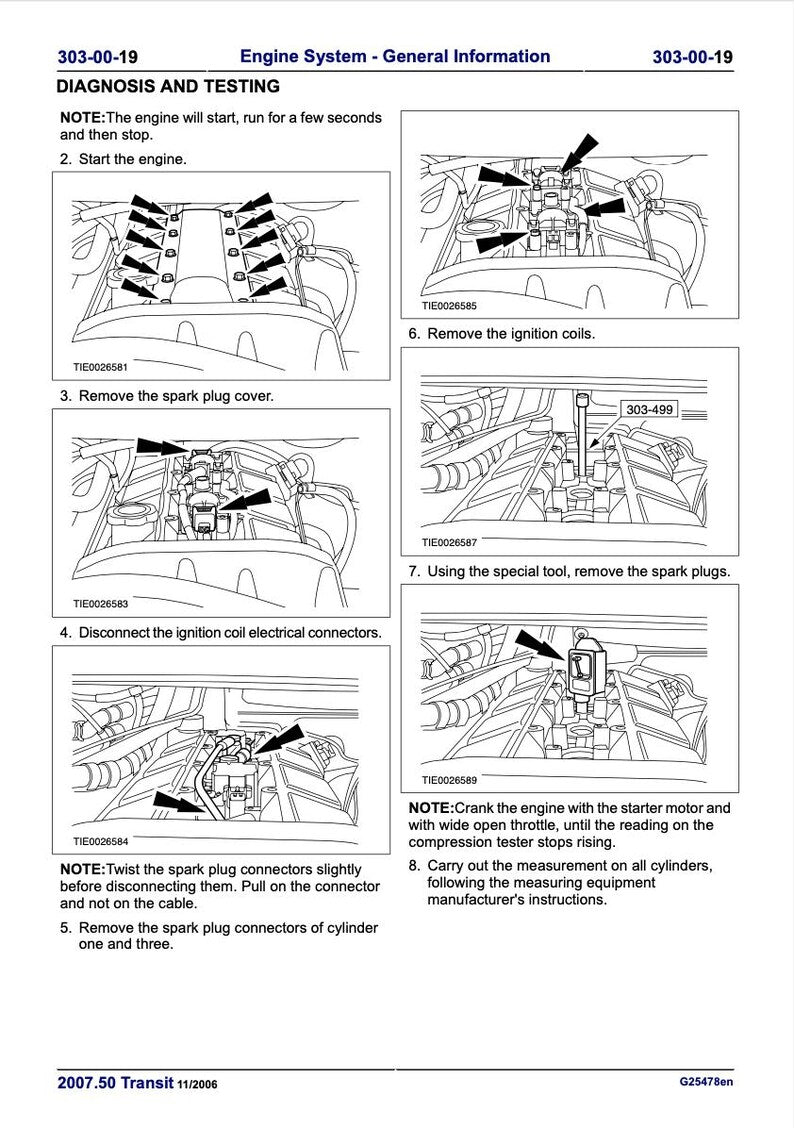 303-00-19 Engine System - General Information 303-00-19

DIAGNOSIS AND TESTING

NOTE:The engine will start, run for a few seconds and then stop.

2. Start the engine.

TIE0026581

3. Remove the spark plug cover.

TIE0026583

4. Disconnect the ignition coil electrical connectors.

TIE0026584

NOTE:Twist the spark plug connectors slightly before disconnecting them. Pull on the connector and not on the cable.

5. Remove the spark plug connectors of cylinder one and three.

TIE0026585

6. Remove the ignition coils.

303-499

TIE0026587

7. Using the special tool, remove the spark plugs.

TIE0026589

NOTE:Crank the engine with the starter motor and with wide open throttle, until the reading on the compression tester stops rising.

8. Carry out the measurement on all cylinders, following the measuring equipment manufacturer's instructions.

2007.50 Transit 11/2006 G25478en